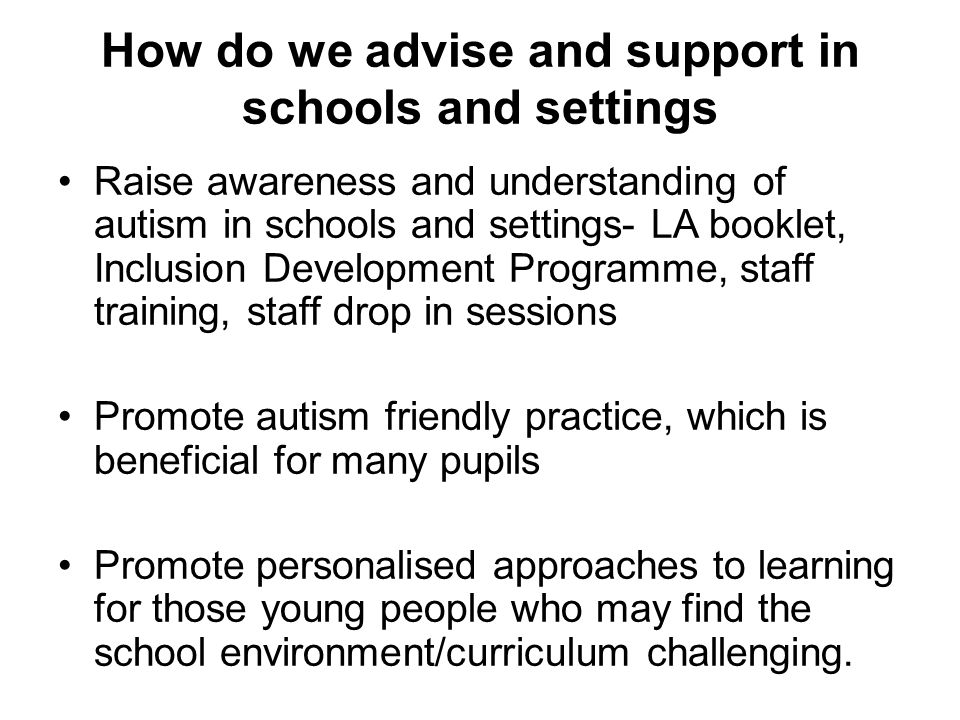 How do we advise and support in schools and settings

• Raise awareness and understanding of autism in schools and settings- LA booklet, Inclusion Development Programme, staff training, staff drop in sessions

• Promote autism friendly practice, which is beneficial for many pupils

• Promote personalised approaches to learning for those young people who may find the school environment/curriculum challenging.